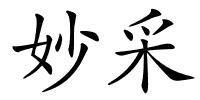 妙采